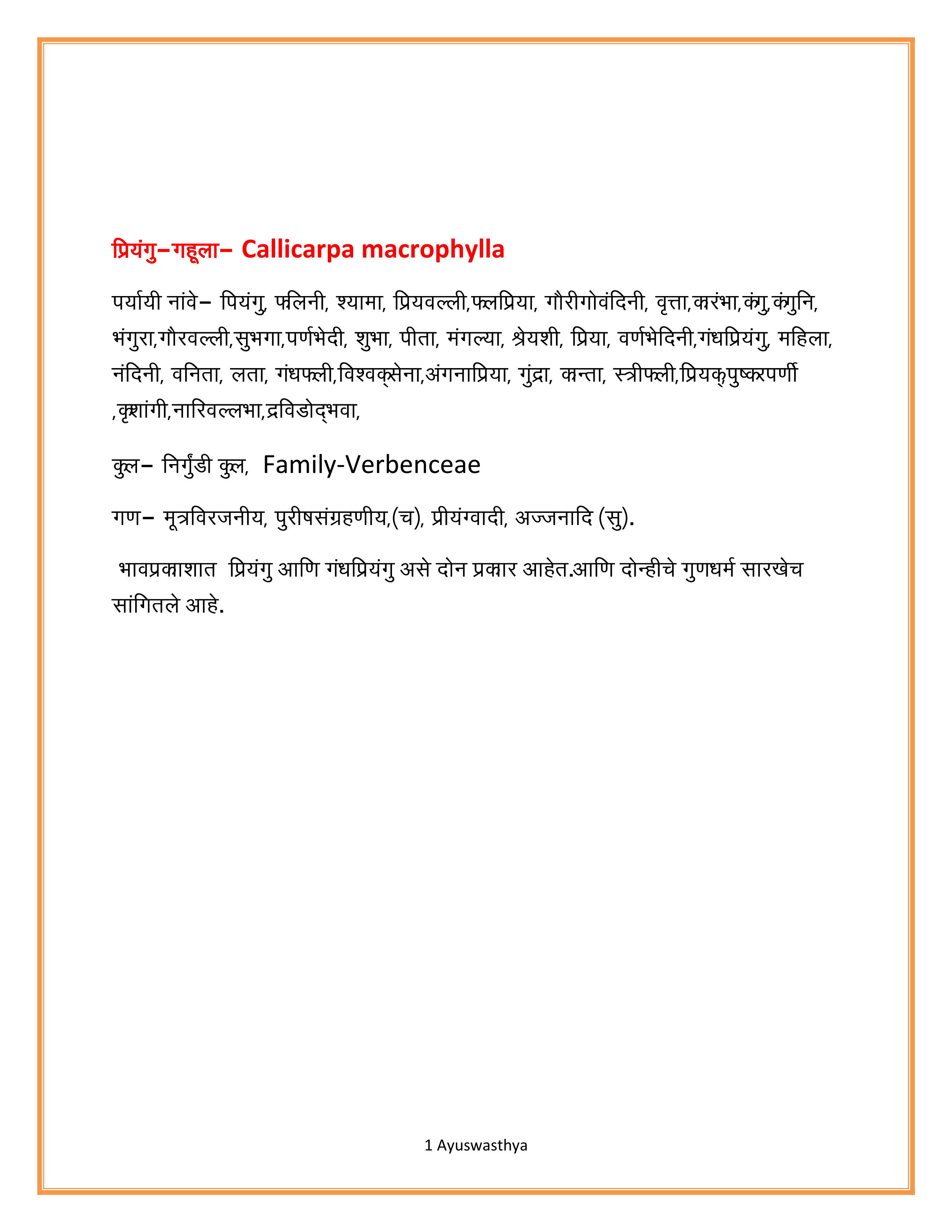 प्रियंगु–गहूला– Callicarpa macrophylla

पर्यायी नांवे– पियंगु, फलिनी, श्यामा, प्रियवल्ली,फलप्रिया, गौरीगोवंदिनी, वृत्ता,कारंभा,कंगु,कंगुनि, भंगुरा,गौरवल्ली,सुभगा,पर्णभेदी, शुभा, पीता, मंगल्या, श्रेयशी, प्रिया, वर्णभेदिनी,गंधप्रियंगु, महिला, नंदिनी, वनिता, लता, गंधफली,विश्वक्सेना,अंगनाप्रिया, गुंद्रा, कान्ता, स्त्रीफली,प्रियक,पुष्करपर्णी ,कृशांगी,नारिवल्लभा,द्रविडोद्भवा,

कुल– निर्गुंडी कुल, Family-Verbenceae

गण– मूत्रविरजनीय, पुरीषसंग्रहणीय,(च), प्रीयंग्वादी, अज्जनादि (सु).

भावप्रकाशात प्रियंगु आणि गंधप्रियंगु असे दोन प्रकार आहेत.आणि दोन्हीचे गुणधर्म सारखेच सांगितले आहे.

1 Ayuswasthya